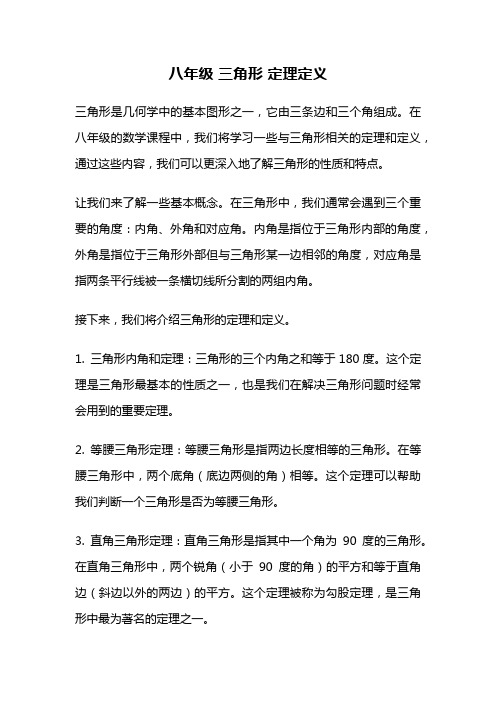 八年级 三角形 定理定义

三角形是几何学中的基本图形之一，它由三条边和三个角组成。在八年级的数学课程中，我们将学习一些与三角形相关的定理和定义，通过这些内容，我们可以更深入地了解三角形的性质和特点。

让我们来了解一些基本概念。在三角形中，我们通常会遇到三个重要的角度：内角、外角和对应角。内角是指位于三角形内部的角度，外角是指位于三角形外部但与三角形某一边相邻的角度，对应角是指两条平行线被一条横切线所分割的两组内角。

接下来，我们将介绍三角形的定理和定义。

1. 三角形内角和定理：三角形的三个内角之和等于 180 度。这个定理是三角形最基本的性质之一，也是我们在解决三角形问题时经常会用到的重要定理。

2. 等腰三角形定理：等腰三角形是指两边长度相等的三角形。在等腰三角形中，两个底角（底边两侧的角）相等。这个定理可以帮助我们判断一个三角形是否为等腰三角形。

3. 直角三角形定理：直角三角形是指其中一个角为 90 度的三角形。在直角三角形中，两个锐角（小于 90 度的角）的平方和等于直角边（斜边以外的两边）的平方。这个定理被称为勾股定理，是三角形中最为著名的定理之一。